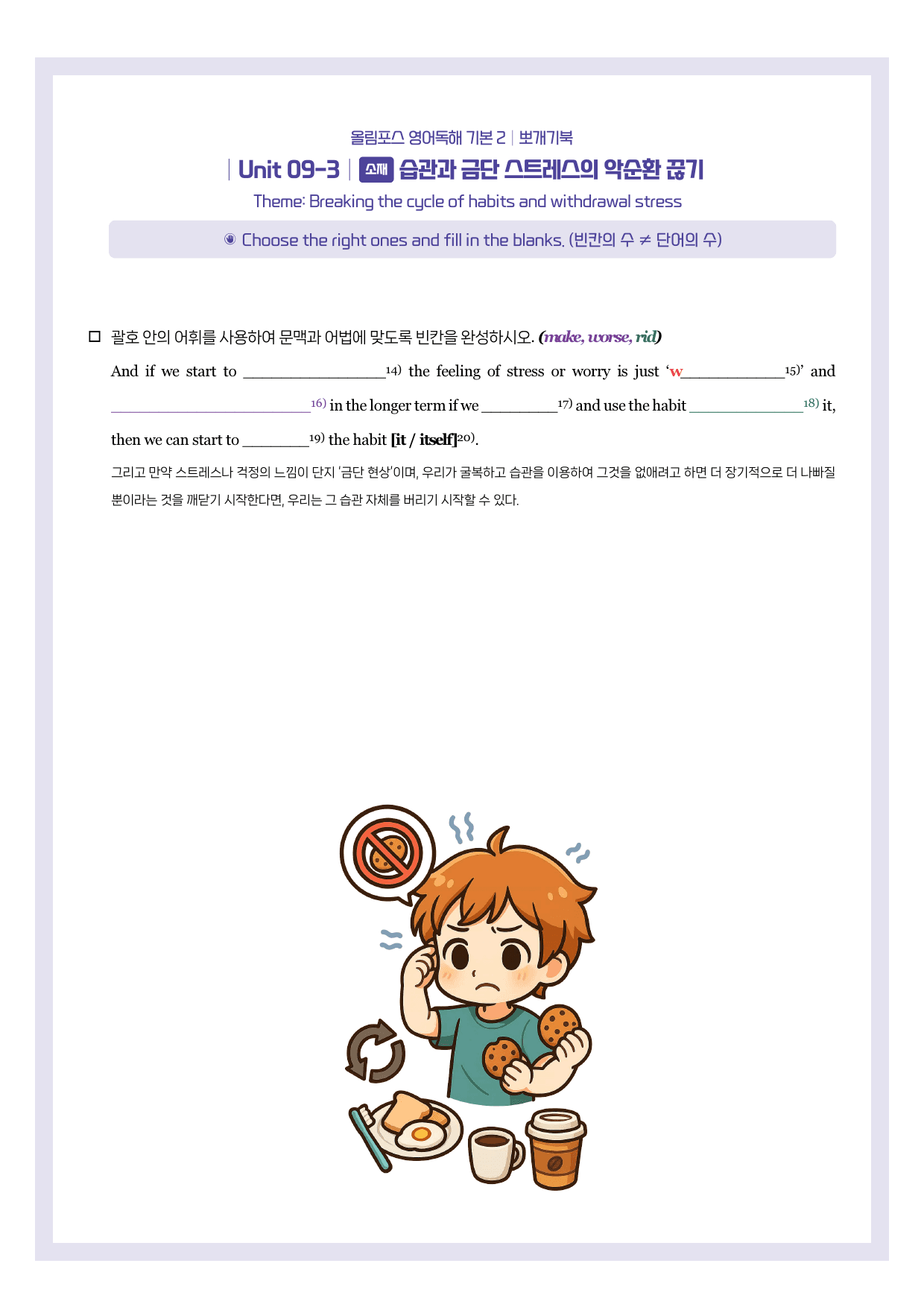 올림포스 영어독해 기본 2 | 뽀개기북

| Unit 09-3 | 소재 습관과 금단 스트레스의 악순환 끊기

Theme: Breaking the cycle of habits and withdrawal stress

◉ Choose the right ones and fill in the blanks. (빈칸의 수 ≠ 단어의 수)

☐ 괄호 안의 어휘를 사용하여 문맥과 어법에 맞도록 빈칸을 완성하시오. (make, worse, rid)

And if we start to ____$^{14)}$ the feeling of stress or worry is just 'w____$^{15)}$' and ____$^{16)}$ in the longer term if we ____$^{17)}$ and use the habit ____$^{18)}$ it, then we can start to ____$^{19)}$ the habit [it / itself]$^{20)}$.

그리고 만약 스트레스나 걱정의 느낌이 단지 '금단 현상'이며, 우리가 굴복하고 습관을 이용하여 그것을 없애려고 하면 더 장기적으로 더 나빠질 뿐이라는 것을 깨닫기 시작한다면, 우리는 그 습관 자체를 버리기 시작할 수 있다.